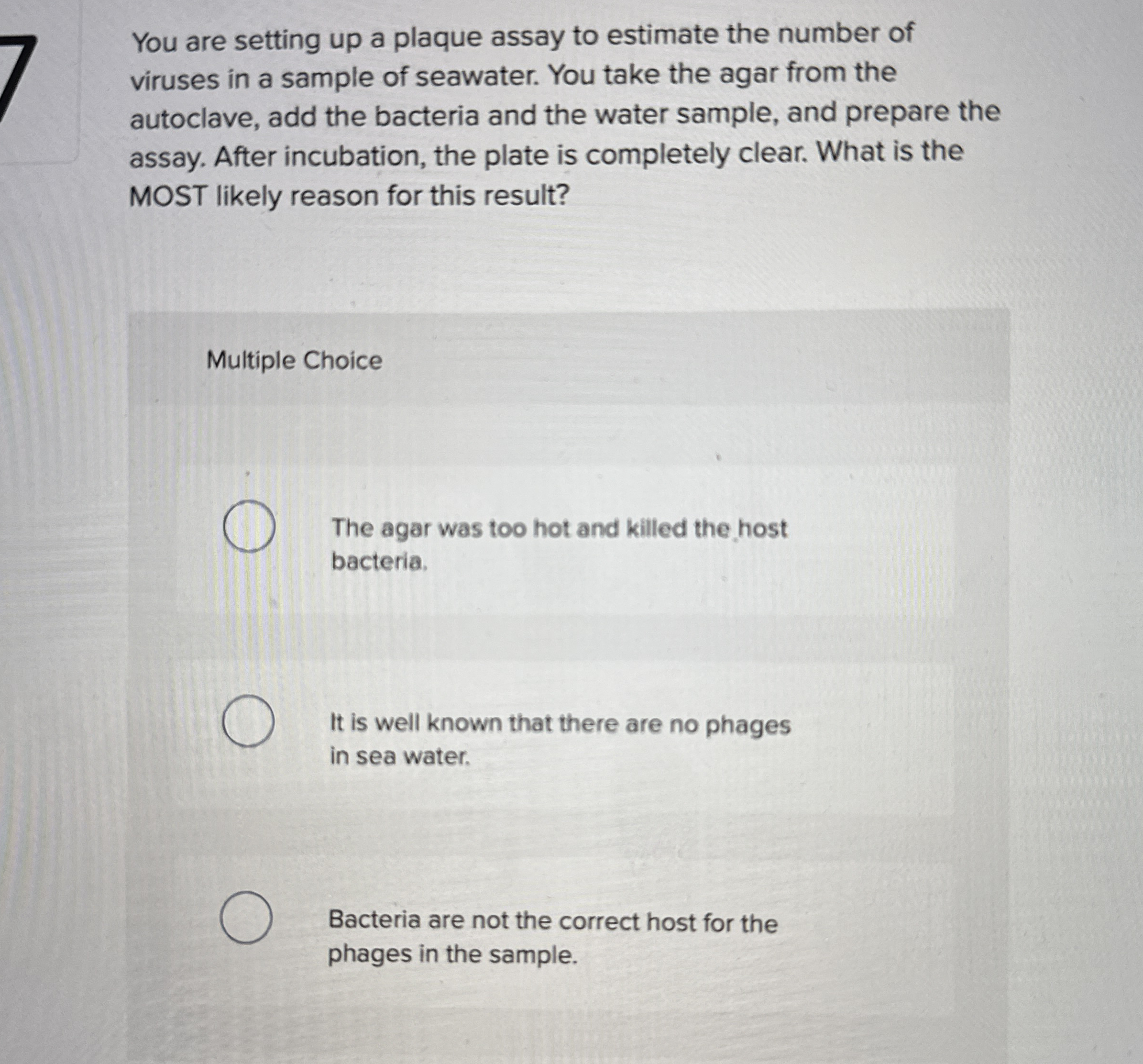 7

You are setting up a plaque assay to estimate the number of viruses in a sample of seawater. You take the agar from the autoclave, add the bacteria and the water sample, and prepare the assay. After incubation, the plate is completely clear. What is the MOST likely reason for this result?

Multiple Choice

The agar was too hot and killed the host bacteria.

It is well known that there are no phages in sea water.

Bacteria are not the correct host for the phages in the sample.